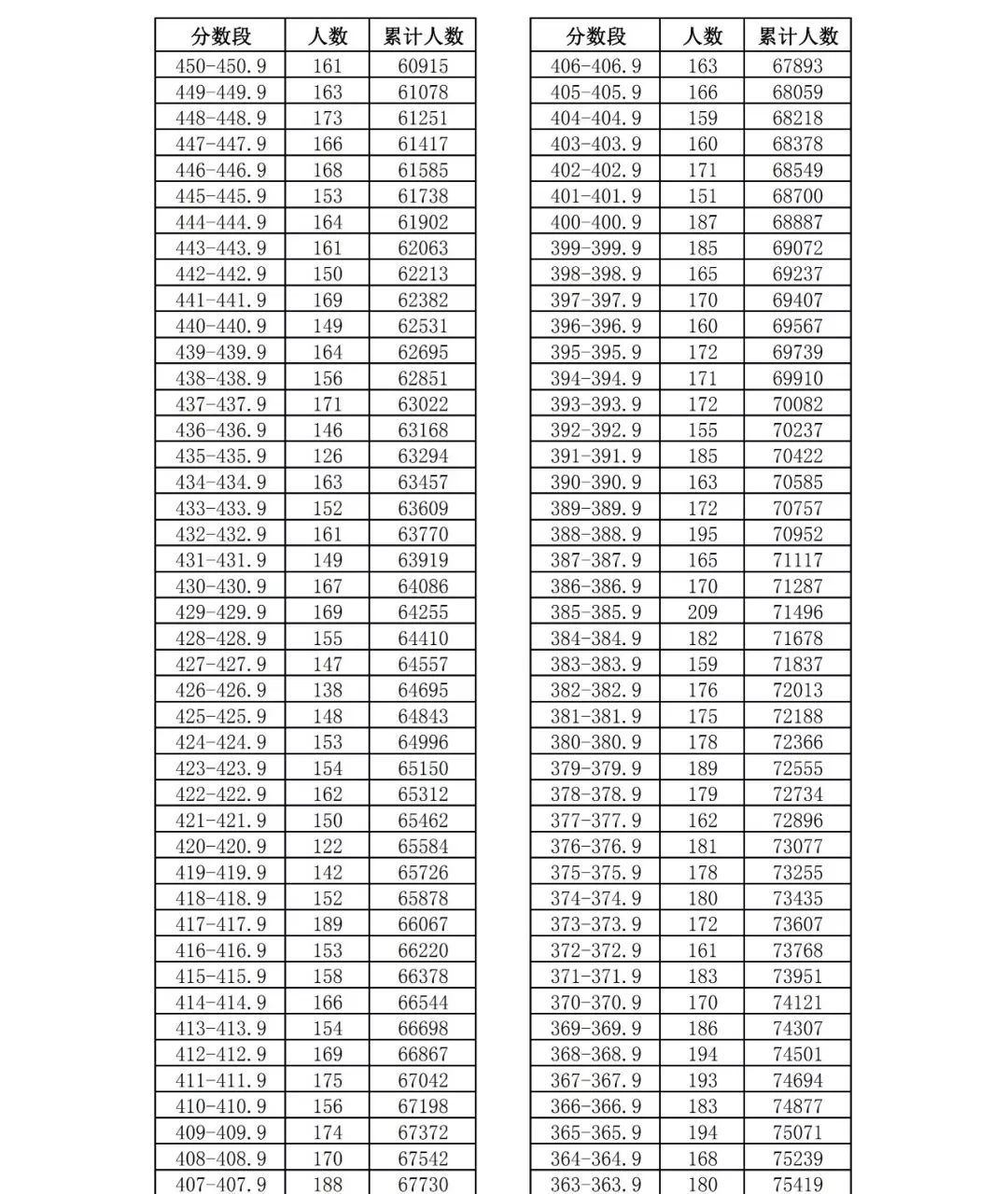 | 分数段 | 人数 | 累计人数 |
|---|---|---|
| 450-450.9 | 161 | 60915 |
| 449-449.9 | 163 | 61078 |
| 448-448.9 | 173 | 61251 |
| 447-447.9 | 166 | 61417 |
| 446-446.9 | 168 | 61585 |
| 445-445.9 | 153 | 61738 |
| 444-444.9 | 164 | 61902 |
| 443-443.9 | 161 | 62063 |
| 442-442.9 | 150 | 62213 |
| 441-441.9 | 169 | 62382 |
| 440-440.9 | 149 | 62531 |
| 439-439.9 | 164 | 62695 |
| 438-438.9 | 156 | 62851 |
| 437-437.9 | 171 | 63022 |
| 436-436.9 | 146 | 63168 |
| 435-435.9 | 126 | 63294 |
| 434-434.9 | 163 | 63457 |
| 433-433.9 | 152 | 63609 |
| 432-432.9 | 161 | 63770 |
| 431-431.9 | 149 | 63919 |
| 430-430.9 | 167 | 64086 |
| 429-429.9 | 169 | 64255 |
| 428-428.9 | 155 | 64410 |
| 427-427.9 | 147 | 64557 |
| 426-426.9 | 138 | 64695 |
| 425-425.9 | 148 | 64843 |
| 424-424.9 | 153 | 64996 |
| 423-423.9 | 154 | 65150 |
| 422-422.9 | 162 | 65312 |
| 421-421.9 | 150 | 65462 |
| 420-420.9 | 122 | 65584 |
| 419-419.9 | 142 | 65726 |
| 418-418.9 | 152 | 65878 |
| 417-417.9 | 189 | 66067 |
| 416-416.9 | 153 | 66220 |
| 415-415.9 | 158 | 66378 |
| 414-414.9 | 166 | 66544 |
| 413-413.9 | 154 | 66698 |
| 412-412.9 | 169 | 66867 |
| 411-411.9 | 175 | 67042 |
| 410-410.9 | 156 | 67198 |
| 409-409.9 | 174 | 67372 |
| 408-408.9 | 170 | 67542 |
| 407-407.9 | 188 | 67730 |

| 分数段 | 人数 | 累计人数 |
|---|---|---|
| 406-406.9 | 163 | 67893 |
| 405-405.9 | 166 | 68059 |
| 404-404.9 | 159 | 68218 |
| 403-403.9 | 160 | 68378 |
| 402-402.9 | 171 | 68549 |
| 401-401.9 | 151 | 68700 |
| 400-400.9 | 187 | 68887 |
| 399-399.9 | 185 | 69072 |
| 398-398.9 | 165 | 69237 |
| 397-397.9 | 170 | 69407 |
| 396-396.9 | 160 | 69567 |
| 395-395.9 | 172 | 69739 |
| 394-394.9 | 171 | 69910 |
| 393-393.9 | 172 | 70082 |
| 392-392.9 | 155 | 70237 |
| 391-391.9 | 185 | 70422 |
| 390-390.9 | 163 | 70585 |
| 389-389.9 | 172 | 70757 |
| 388-388.9 | 195 | 70952 |
| 387-387.9 | 165 | 71117 |
| 386-386.9 | 170 | 71287 |
| 385-385.9 | 209 | 71496 |
| 384-384.9 | 182 | 71678 |
| 383-383.9 | 159 | 71837 |
| 382-382.9 | 176 | 72013 |
| 381-381.9 | 175 | 72188 |
| 380-380.9 | 178 | 72366 |
| 379-379.9 | 189 | 72555 |
| 378-378.9 | 179 | 72734 |
| 377-377.9 | 162 | 72896 |
| 376-376.9 | 181 | 73077 |
| 375-375.9 | 178 | 73255 |
| 374-374.9 | 180 | 73435 |
| 373-373.9 | 172 | 73607 |
| 372-372.9 | 161 | 73768 |
| 371-371.9 | 183 | 73951 |
| 370-370.9 | 170 | 74121 |
| 369-369.9 | 186 | 74307 |
| 368-368.9 | 194 | 74501 |
| 367-367.9 | 193 | 74694 |
| 366-366.9 | 183 | 74877 |
| 365-365.9 | 194 | 75071 |
| 364-364.9 | 168 | 75239 |
| 363-363.9 | 180 | 75419 |